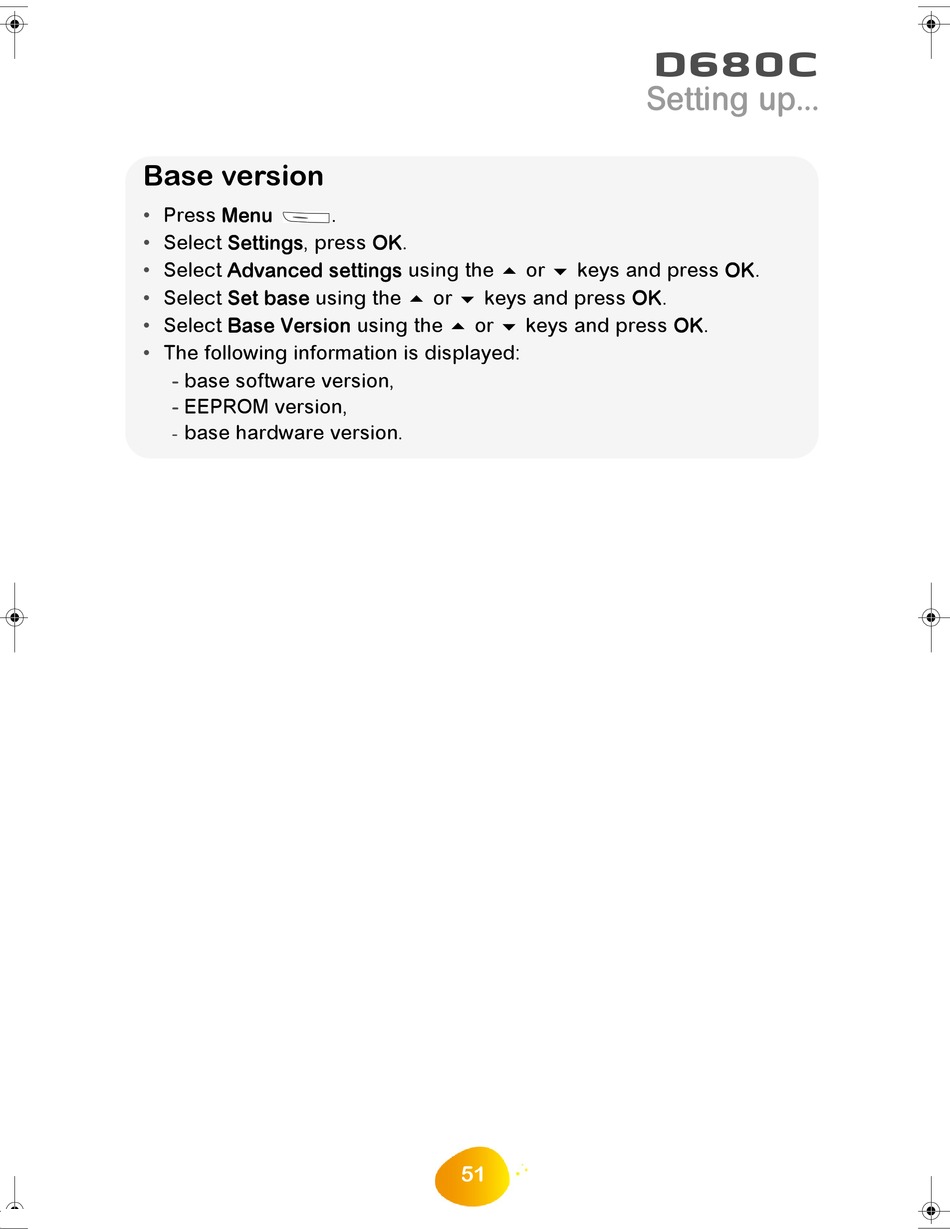 D680C
Setting up...

Base version

• Press Menu .
• Select Settings, press OK.
• Select Advanced settings using the ▲ or ▼ keys and press OK.
• Select Set base using the ▲ or ▼ keys and press OK.
• Select Base Version using the ▲ or ▼ keys and press OK.
• The following information is displayed:
- base software version,
- EEPROM version,
- base hardware version.

51